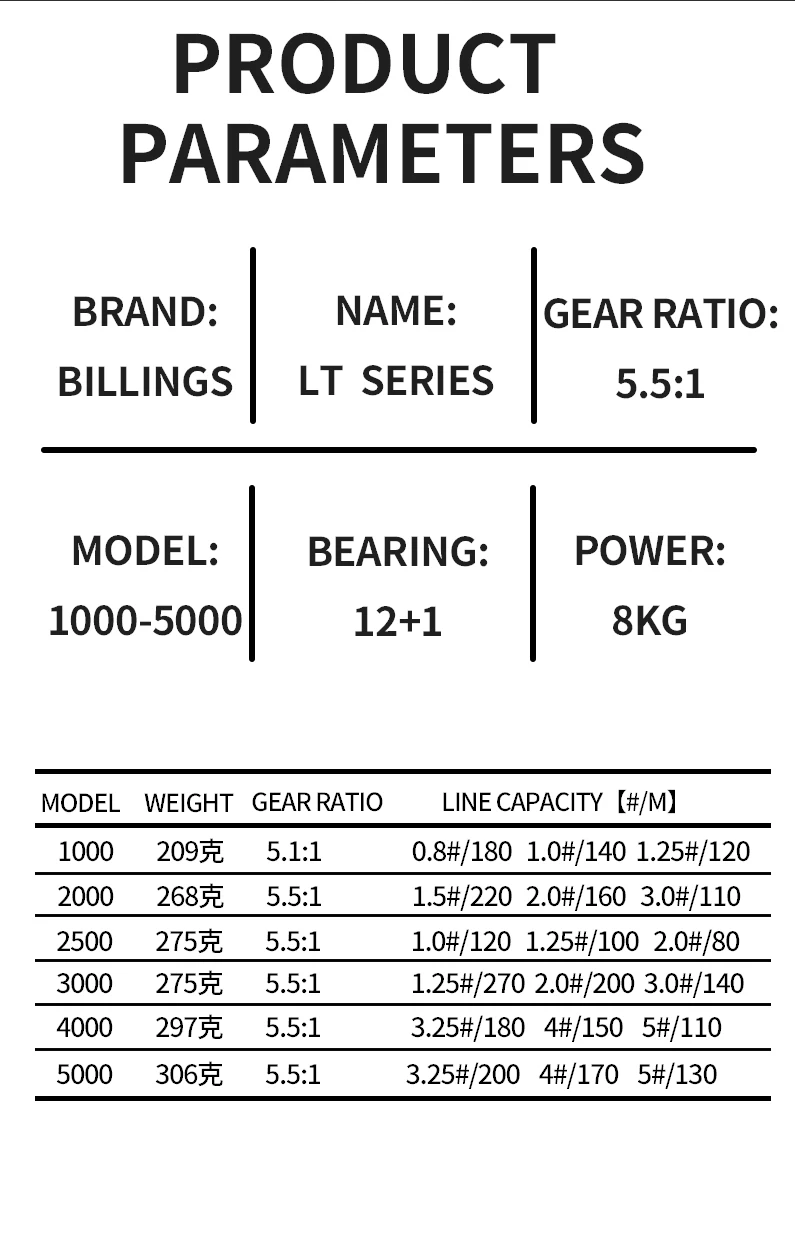 PRODUCT PARAMETERS

BRAND:
BILLINGS

NAME:
LT SERIES

GEAR RATIO:
5.5:1

MODEL:
1000-5000

BEARING:
12+1

POWER:
8KG

| MODEL | WEIGHT | GEAR RATIO | LINE CAPACITY【#/M】 |
|---|---|---|---|
| 1000 | 209克 | 5.1:1 | 0.8#/180 1.0#/140 1.25#/120 |
| 2000 | 268克 | 5.5:1 | 1.5#/220 2.0#/160 3.0#/110 |
| 2500 | 275克 | 5.5:1 | 1.0#/120 1.25#/100 2.0#/80 |
| 3000 | 275克 | 5.5:1 | 1.25#/270 2.0#/200 3.0#/140 |
| 4000 | 297克 | 5.5:1 | 3.25#/180 4#/150 5#/110 |
| 5000 | 306克 | 5.5:1 | 3.25#/200 4#/170 5#/130 |